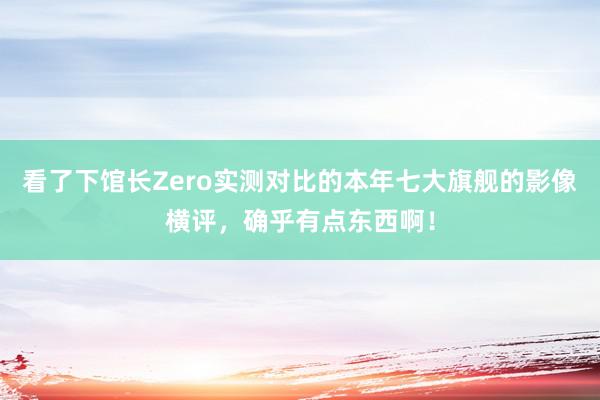 看了下馆长Zero实测对比的本年七大旗舰的影像横评，确乎有点东西啊！